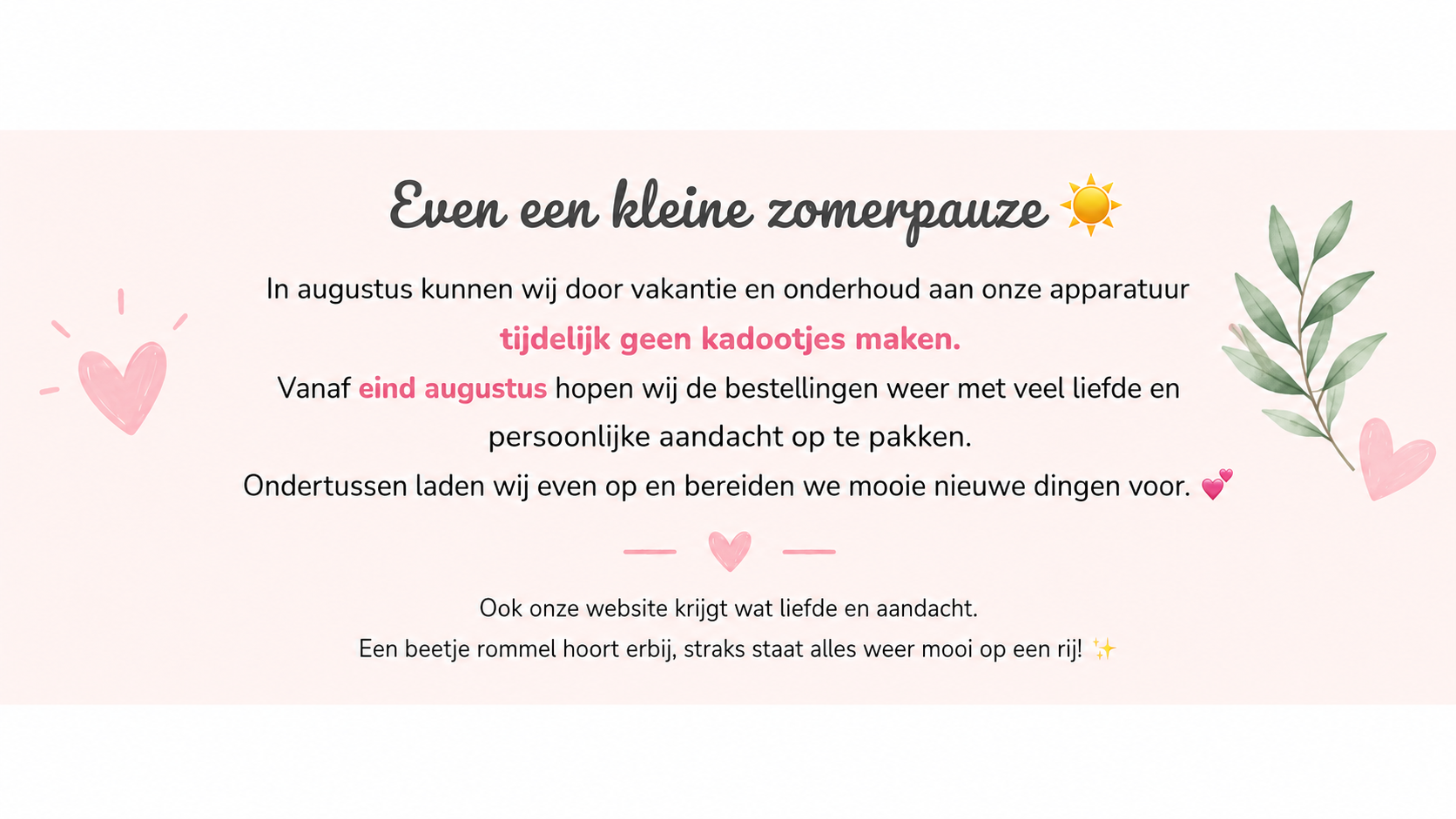 Even een kleine zomerpauze ☀️

In augustus kunnen wij door vakantie en onderhoud aan onze apparatuur tijdelijk geen kadootjes maken.
Vanaf eind augustus hopen wij de bestellingen weer met veel liefde en persoonlijke aandacht op te pakken.
Ondertussen laden wij even op en bereiden we mooie nieuwe dingen voor. 💕

Ook onze website krijgt wat liefde en aandacht.
Een beetje rommel hoort erbij, straks staat alles weer mooi op een rij! ✨